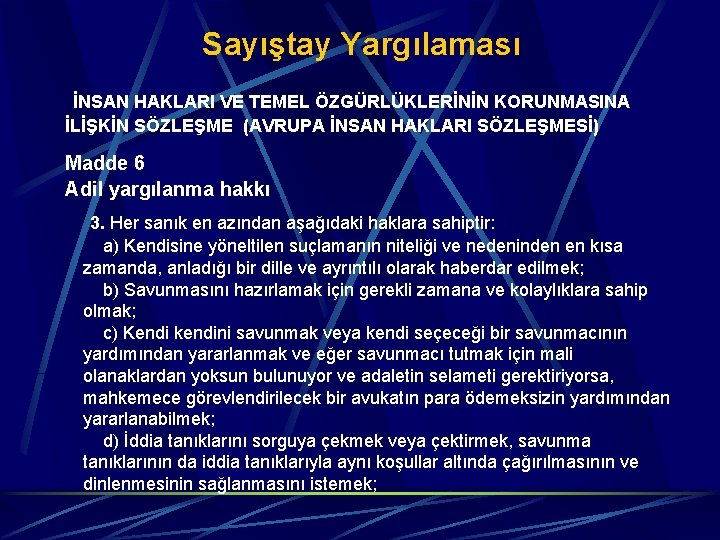 Sayıştay Yargılaması

İNSAN HAKLARI VE TEMEL ÖZGÜRLÜKLERİNİN KORUNMASINA İLİŞKİN SÖZLEŞME (AVRUPA İNSAN HAKLARI SÖZLEŞMESİ)

Madde 6
Adil yargılanma hakkı

3. Her sanık en azından aşağıdaki haklara sahiptir:
a) Kendisine yöneltilen suçlamanın niteliği ve nedeninden en kısa zamanda, anladığı bir dille ve ayrıntılı olarak haberdar edilmek;
b) Savunmasını hazırlamak için gerekli zamana ve kolaylıklara sahip olmak;
c) Kendi kendini savunmak veya kendi seçeceği bir savunmacının yardımından yararlanmak ve eğer savunmacı tutmak için mali olanaklardan yoksun bulunuyor ve adaletin selameti gerektiriyorsa, mahkemece görevlendirilecek bir avukatın para ödemeksizin yardımından yararlanabilmek;
d) İddia tanıklarını sorguya çekmek veya çektirmek, savunma tanıklarının da iddia tanıklarıyla aynı koşullar altında çağırılmasının ve dinlenmesinin sağlanmasını istemek;